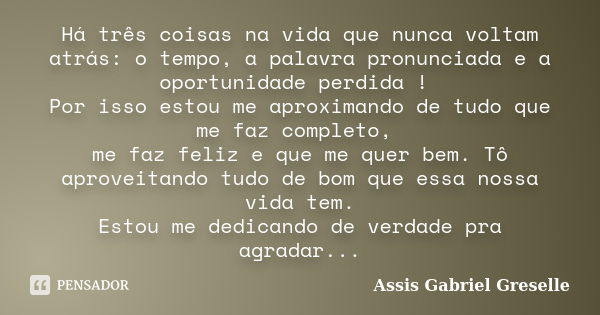 Há três coisas na vida que nunca voltam atrás: o tempo, a palavra pronunciada e a oportunidade perdida !
Por isso estou me aproximando de tudo que me faz completo,
me faz feliz e que me quer bem. Tô aproveitando tudo de bom que essa nossa vida tem.
Estou me dedicando de verdade pra agradar...

PENSADOR

Assis Gabriel Greselle